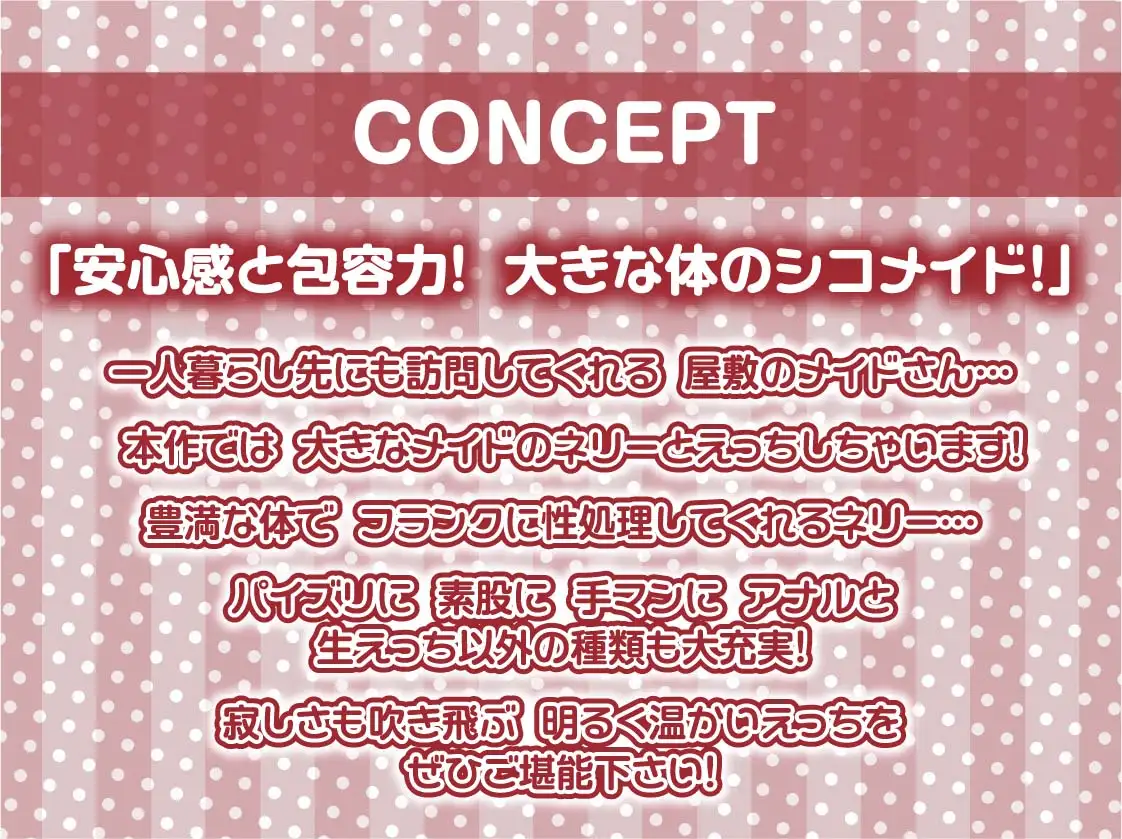 CONCEPT

「安心感と包容力! 大きな体のシコメイド!」

一人暮らし先にも訪問してくれる 屋敷のメイドさん…

本作では 大きなメイドのネリーとえっちしちゃいます!

豊満な体で フランクに性処理してくれるネリー…

パイズリに 素股に 手マンに アナルと 生えっち以外の種類も大充実!

寂しさも吹き飛ぶ 明るく温かいえっちを ぜひご堪能下さい!